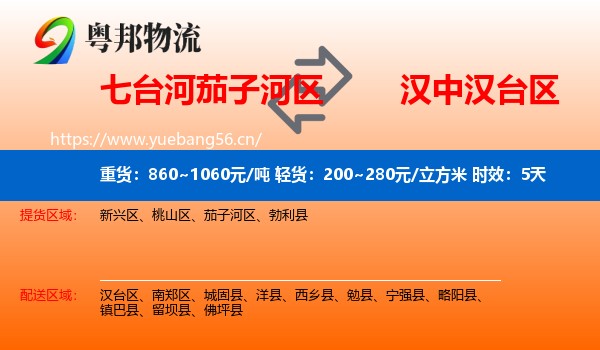 粤邦物流

七台河茄子河区

汉中汉台区

https://www.yuebang56.cn/

重货：860~1060元/吨 轻货：200~280元/立方米 时效：5天

提货区域： 新兴区、桃山区、茄子河区、勃利县

配送区域： 汉台区、南郑区、城固县、洋县、西乡县、勉县、宁强县、略阳县、镇巴县、留坝县、佛坪县